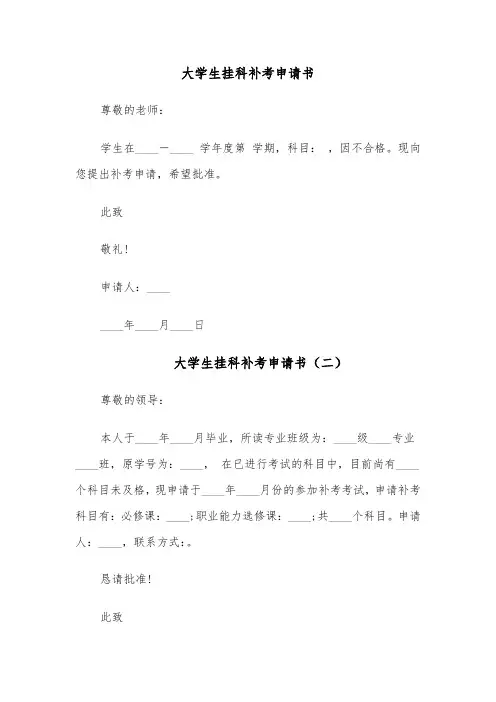 大学生挂科补考申请书

尊敬的老师：

学生在____一____ 学年度第 学期，科目： ，因不合格。现向您提出补考申请，希望批准。

此致

敬礼！

申请人：____

____年____月____日

大学生挂科补考申请书（二）

尊敬的领导：

本人于____年____月毕业，所读专业班级为：____级____专业____班，原学号为：____， 在已进行考试的科目中，目前尚有____个科目未及格，现申请于____年____月份的参加补考考试，申请补考科目有：必修课：____；职业能力选修课：____；共____个科目。申请人：____，联系方式：。

恳请批准！

此致